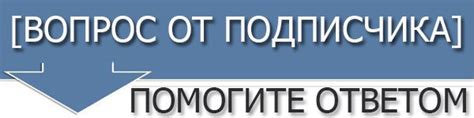 [ВОПРОС ОТ ПОДПИСЧИКА]

ПОМОГИТЕ ОТВЕТОМ